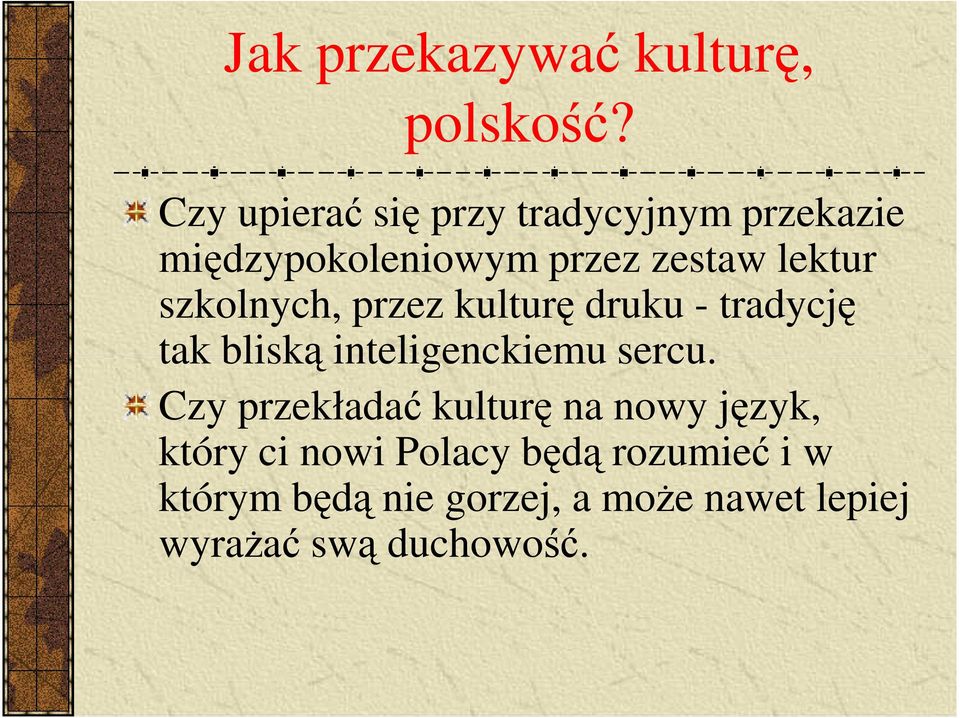 Jak przekazywać kulturę, polskość?

Czy upierać się przy tradycyjnym przekazie międzypokoleniowym przez zestaw lektur szkolnych, przez kulturę druku - tradycję tak bliską inteligenckiemu sercu.

Czy przekładać kulturę na nowy język, który ci nowi Polacy będą rozumieć i w którym będą nie gorzej, a może nawet lepiej wyrażać swą duchowość.